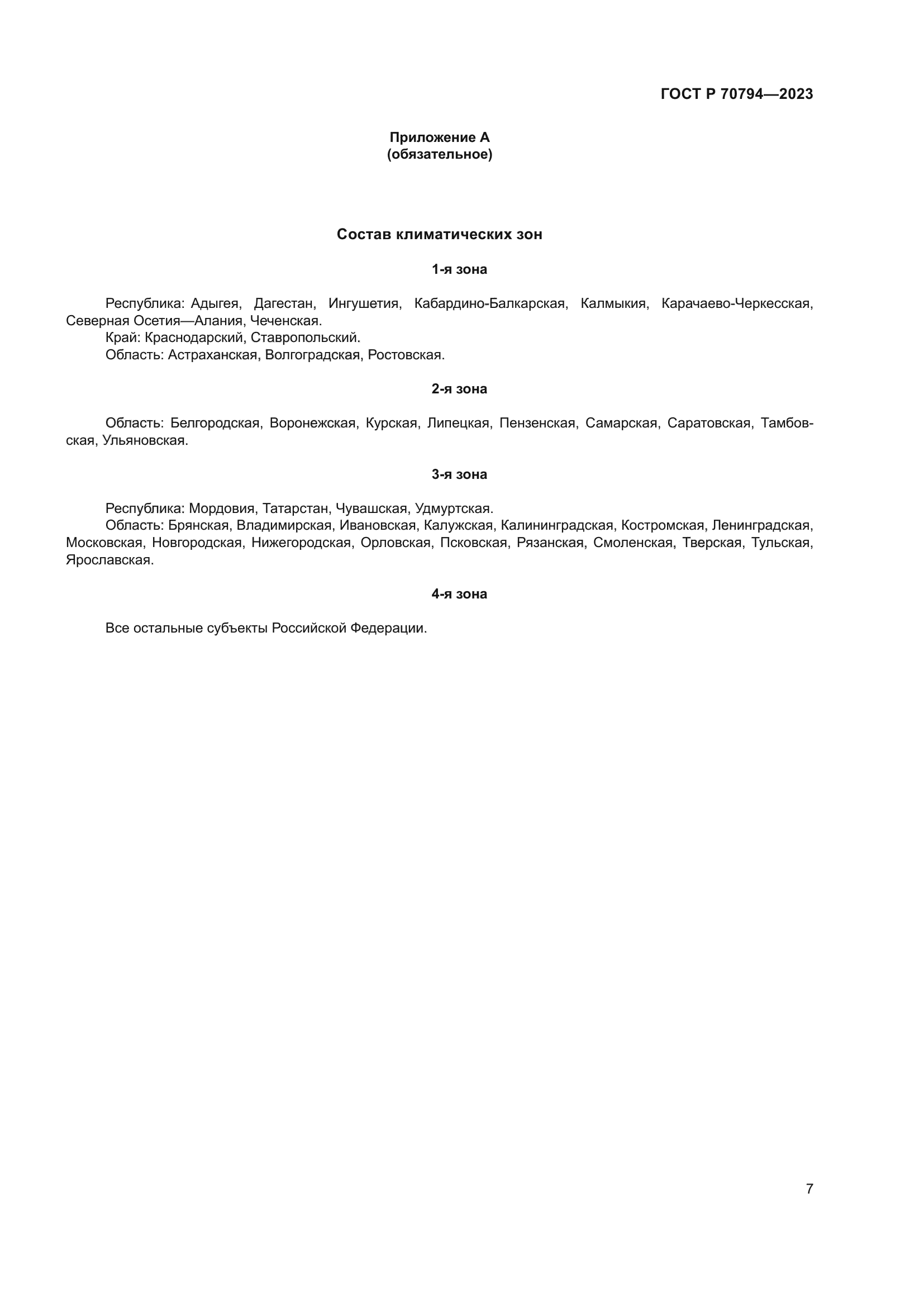 ГОСТ Р 70794—2023

Приложение А
(обязательное)

Состав климатических зон

1-я зона

Республика: Адыгея, Дагестан, Ингушетия, Кабардино-Балкарская, Калмыкия, Карачаево-Черкесская, Северная Осетия—Алания, Чеченская.
Край: Краснодарский, Ставропольский.
Область: Астраханская, Волгоградская, Ростовская.

2-я зона

Область: Белгородская, Воронежская, Курская, Липецкая, Пензенская, Самарская, Саратовская, Тамбовская, Ульяновская.

3-я зона

Республика: Мордовия, Татарстан, Чувашская, Удмуртская.
Область: Брянская, Владимирская, Ивановская, Калужская, Калининградская, Костромская, Ленинградская, Московская, Новгородская, Нижегородская, Орловская, Псковская, Рязанская, Смоленская, Тверская, Тульская, Ярославская.

4-я зона

Все остальные субъекты Российской Федерации.

7